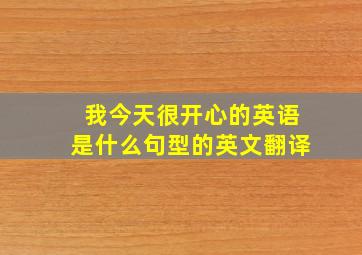 我今天很开心的英语
是什么句型的英文翻译